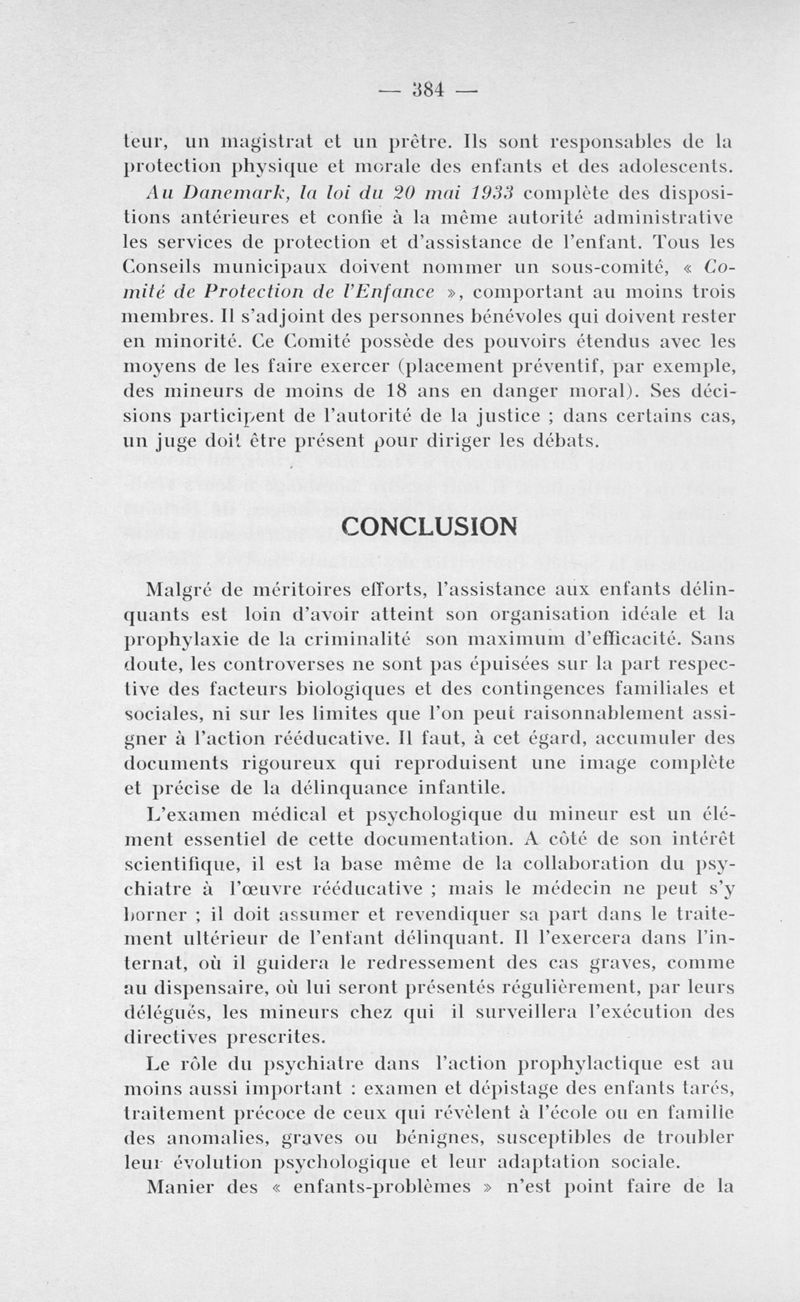 — 384 —

teur, un magistrat et un prêtre. Ils sont responsables de la protection physique et morale des enfants et des adolescents.

Au Danemark, la loi du 20 mai 1933 complète des dispositions antérieures et confie à la même autorité administrative les services de protection et d'assistance de l'enfant. Tous les Conseils municipaux doivent nommer un sous-comité, « Comité de Protection de l'Enfance », comportant au moins trois membres. Il s'adjoint des personnes bénévoles qui doivent rester en minorité. Ce Comité possède des pouvoirs étendus avec les moyens de les faire exercer (placement préventif, par exemple, des mineurs de moins de 18 ans en danger moral). Ses décisions participent de l'autorité de la justice ; dans certains cas, un juge doit être présent pour diriger les débats.

CONCLUSION

Malgré de méritoires efforts, l'assistance aux enfants délinquants est loin d'avoir atteint son organisation idéale et la prophylaxie de la criminalité son maximum d'efficacité. Sans doute, les controverses ne sont pas épuisées sur la part respective des facteurs biologiques et des contingences familiales et sociales, ni sur les limites que l'on peut raisonnablement assigner à l'action rééducative. Il faut, à cet égard, accumuler des documents rigoureux qui reproduisent une image complète et précise de la délinquance infantile.

L'examen médical et psychologique du mineur est un élément essentiel de cette documentation. A côté de son intérêt scientifique, il est la base même de la collaboration du psychiatre à l'œuvre rééducative ; mais le médecin ne peut s'y borner ; il doit assumer et revendiquer sa part dans le traitement ultérieur de l'enfant délinquant. Il l'exercera dans l'internat, où il guidera le redressement des cas graves, comme au dispensaire, où lui seront présentés régulièrement, par leurs délégués, les mineurs chez qui il surveillera l'exécution des directives prescrites.

Le rôle du psychiatre dans l'action prophylactique est au moins aussi important : examen et dépistage des enfants tarés, traitement précoce de ceux qui révèlent à l'école ou en famille des anomalies, graves ou bénignes, susceptibles de troubler leur évolution psychologique et leur adaptation sociale.

Manier des « enfants-problèmes » n'est point faire de la